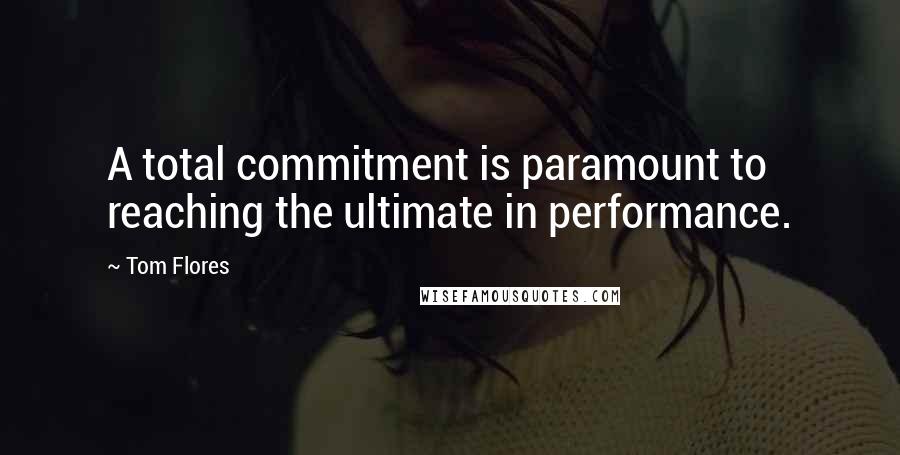 A total commitment is paramount to reaching the ultimate in performance.

~ Tom Flores

WISEFAMOUSQUOTES.COM